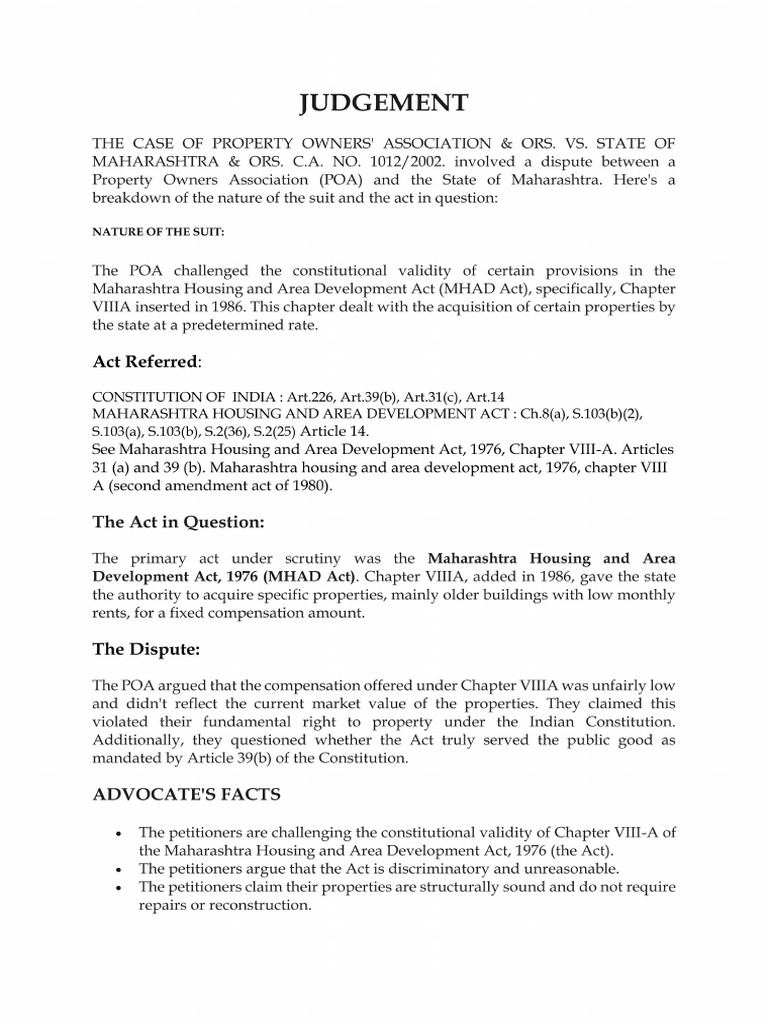 JUDGEMENT

THE CASE OF PROPERTY OWNERS' ASSOCIATION & ORS. VS. STATE OF MAHARASHTRA & ORS. C.A. NO. 1012/2002. involved a dispute between a Property Owners Association (POA) and the State of Maharashtra. Here's a breakdown of the nature of the suit and the act in question:

NATURE OF THE SUIT:

The POA challenged the constitutional validity of certain provisions in the Maharashtra Housing and Area Development Act (MHAD Act), specifically, Chapter VIIIA inserted in 1986. This chapter dealt with the acquisition of certain properties by the state at a predetermined rate.

Act Referred:

CONSTITUTION OF INDIA : Art.226, Art.39(b), Art.31(c), Art.14
MAHARASHTRA HOUSING AND AREA DEVELOPMENT ACT : Ch.8(a), S.103(b)(2), S.103(a), S.103(b), S.2(36), S.2(25) Article 14.
See Maharashtra Housing and Area Development Act, 1976, Chapter VIII-A. Articles 31 (a) and 39 (b). Maharashtra housing and area development act, 1976, chapter VIII A (second amendment act of 1980).

The Act in Question:

The primary act under scrutiny was the Maharashtra Housing and Area Development Act, 1976 (MHAD Act). Chapter VIIIA, added in 1986, gave the state the authority to acquire specific properties, mainly older buildings with low monthly rents, for a fixed compensation amount.

The Dispute:

The POA argued that the compensation offered under Chapter VIIIA was unfairly low and didn't reflect the current market value of the properties. They claimed this violated their fundamental right to property under the Indian Constitution. Additionally, they questioned whether the Act truly served the public good as mandated by Article 39(b) of the Constitution.

ADVOCATE'S FACTS

• The petitioners are challenging the constitutional validity of Chapter VIII-A of the Maharashtra Housing and Area Development Act, 1976 (the Act).
• The petitioners argue that the Act is discriminatory and unreasonable.
• The petitioners claim their properties are structurally sound and do not require repairs or reconstruction.